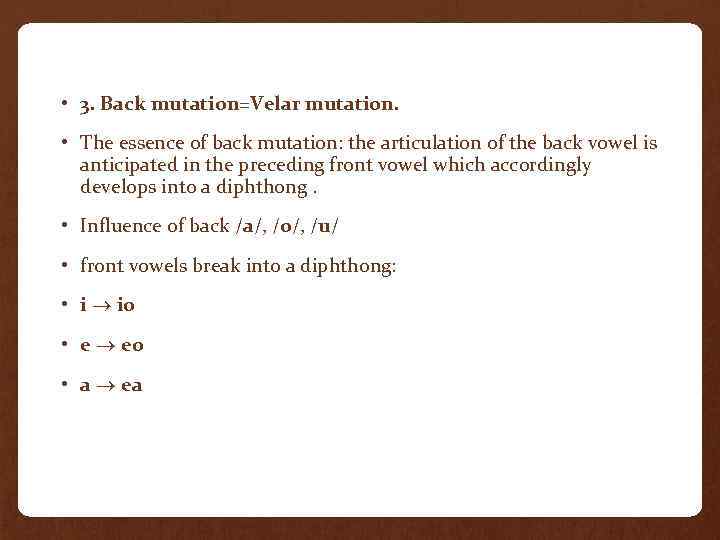 • 3. Back mutation=Velar mutation.

• The essence of back mutation: the articulation of the back vowel is anticipated in the preceding front vowel which accordingly develops into a diphthong .

• Influence of back /a/, /o/, /u/

• front vowels break into a diphthong:

• i → io

• e → eo

• a → ea